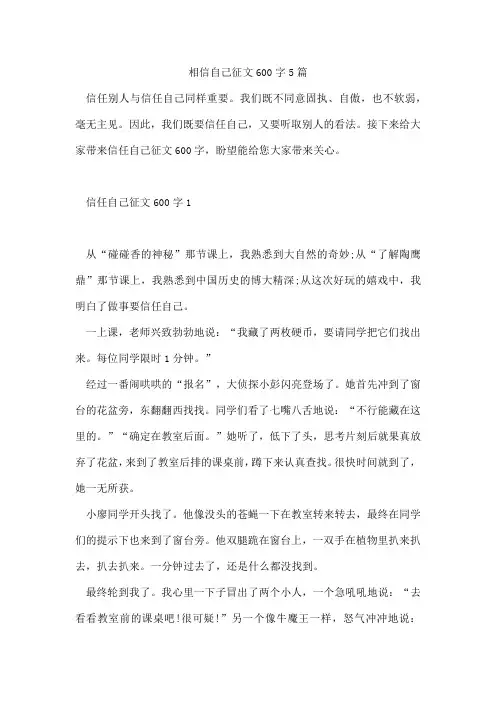 相信自己征文600字5篇

信任别人与信任自己同样重要。我们既不同意固执、自傲，也不软弱，毫无主见。因此，我们既要信任自己，又要听取别人的看法。接下来给大家带来信任自己征文600字，盼望能给您大家带来关心。

信任自己征文600字1

从“碰碰香的神秘”那节课上，我熟悉到大自然的奇妙;从“了解陶鹰鼎”那节课上，我熟悉到中国历史的博大精深;从这次好玩的嬉戏中，我明白了做事要信任自己。

一上课，老师兴致勃勃地说：“我藏了两枚硬币，要请同学把它们找出来。每位同学限时1分钟。”

经过一番闹哄哄的“报名”，大侦探小彭闪亮登场了。她首先冲到了窗台的花盆旁，东翻翻西找找。同学们看了七嘴八舌地说：“不行能藏在这里的。”“确定在教室后面。”她听了，低下了头，思考片刻后就果真放弃了花盆，来到了教室后排的课桌前，蹲下来认真查找。很快时间就到了，她一无所获。

小廖同学开头找了。他像没头的苍蝇一下在教室转来转去，最终在同学们的提示下也来到了窗台旁。他双腿跪在窗台上，一双手在植物里扒来扒去，扒去扒来。一分钟过去了，还是什么都没找到。

最终轮到我了。我心里一下子冒出了两个小人，一个急吼吼地说：“去看看教室前的课桌吧!很可疑!”另一个像牛魔王一样，怒气冲冲地说：